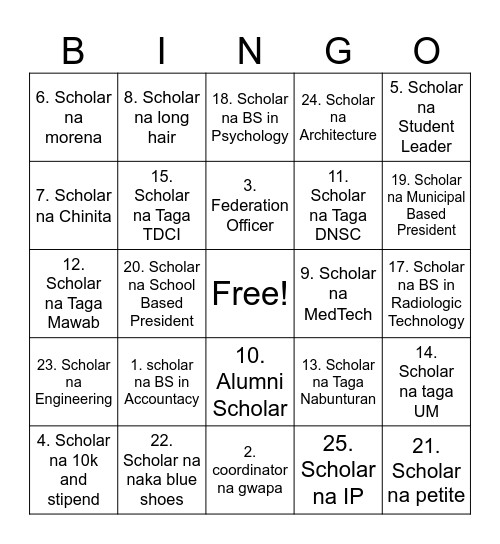 | B | I | N | G | O |
|---|---|---|---|---|
| 6. Scholar na morena | 8. Scholar na long hair | 18. Scholar na BS in Psychology | 24. Scholar na Architecture | 5. Scholar na Student Leader |
| 7. Scholar na Chinita | 15. Scholar na Taga TDCI | 3. Federation Officer | 11. Scholar na Taga DNSC | 19. Scholar na Municipal Based President |
| 12. Scholar na Taga Mawab | 20. Scholar na School Based President | Free! | 9. Scholar na MedTech | 17. Scholar na BS in Radiologic Technology |
| 23. Scholar na Engineering | 1. scholar na BS in Accountacy | 10. Alumni Scholar | 13. Scholar na Taga Nabunturan | 14. Scholar na taga UM |
| 4. Scholar na 10k and stipend | 22. Scholar na naka blue shoes | 2. coordinator na gwapa | 25. Scholar na IP | 21. Scholar na petite |